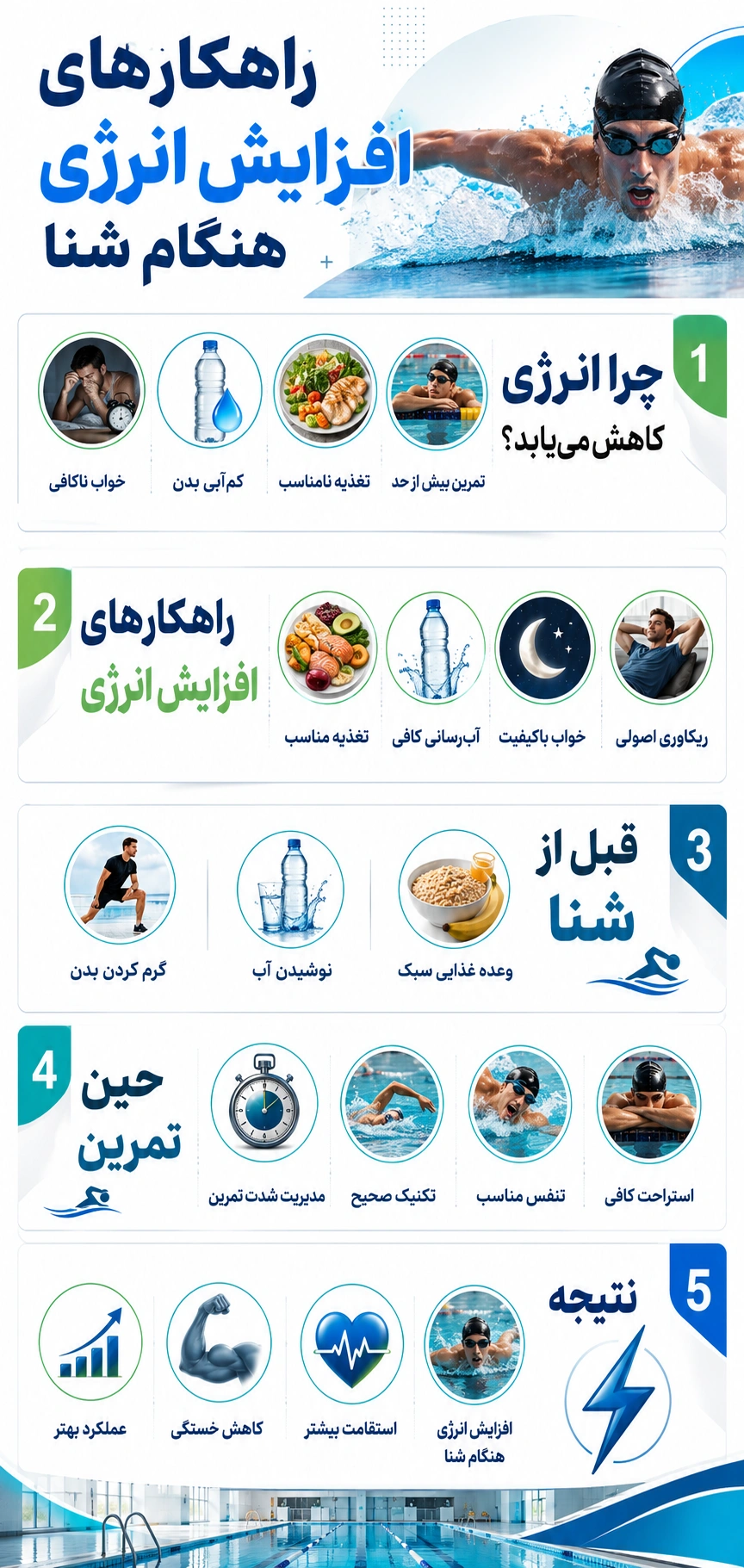 راهکارهای
افزایش انرژی
هنگام شنا

1
چرا انرژی
کاهش می‌یابد؟

تمرین بیش از حد
تغذیه نامناسب
کم آبی بدن
خواب ناکافی

2
راهکارهای
افزایش انرژی

ریکاوری اصولی
خواب باکیفیت
آب‌رسانی کافی
تغذیه مناسب

3
قبل از
شنا

وعده غذایی سبک
نوشیدن آب
گرم کردن بدن

4
حین
تمرین

استراحت کافی
تنفس مناسب
تکنیک صحیح
مدیریت شدت تمرین

5
نتیجه

افزایش انرژی
هنگام شنا
استقامت بیشتر
کاهش خستگی
عملکرد بهتر